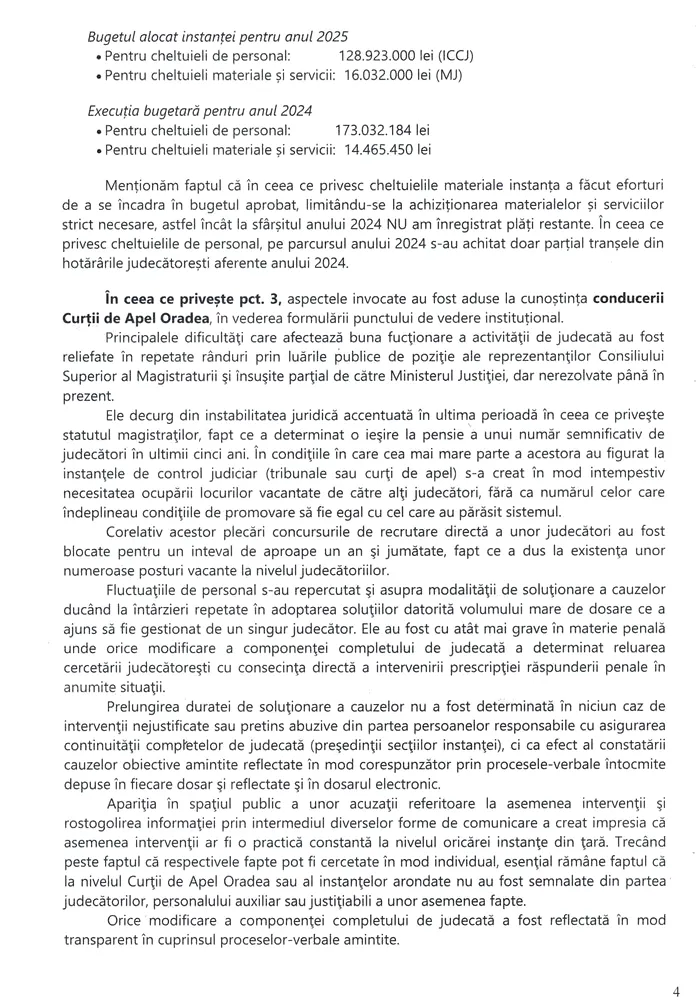 Bugetul alocat instanței pentru anul 2025
• Pentru cheltuieli de personal: 128.923.000 lei (ICCJ)
• Pentru cheltuieli materiale și servicii: 16.032.000 lei (MJ)

Execuția bugetară pentru anul 2024
• Pentru cheltuieli de personal: 173.032.184 lei
• Pentru cheltuieli materiale și servicii: 14.465.450 lei

Menționăm faptul că în ceea ce privesc cheltuielile materiale instanța a făcut eforturi de a se încadra în bugetul aprobat, limitându-se la achiziționarea materialelor și serviciilor strict necesare, astfel încât la sfârșitul anului 2024 NU am înregistrat plăți restante. În ceea ce privesc cheltuielile de personal, pe parcursul anului 2024 s-au achitat doar parțial tranșele din hotărârile judecătorești aferente anului 2024.

În ceea ce privește pct. 3, aspectele invocate au fost aduse la cunoștința conducerii Curții de Apel Oradea, în vederea formulării punctului de vedere instituțional.

Principalele dificultăți care afectează buna fucționare a activității de judecată au fost reliefate în repetate rânduri prin luările publice de poziție ale reprezentanților Consiliului Superior al Magistraturii și însușite parțial de către Ministerul Justiției, dar nerezolvate până în prezent.

Ele decurg din instabilitatea juridică accentuată în ultima perioadă în ceea ce privește statutul magistraților, fapt ce a determinat o ieșire la pensie a unui număr semnificativ de judecători în ultimii cinci ani. În condițiile în care cea mai mare parte a acestora au figurat la instanțele de control judiciar (tribunale sau curți de apel) s-a creat în mod intempestiv necesitatea ocupării locurilor vacantate de către alți judecători, fără ca numărul celor care îndeplineau condițiile de promovare să fie egal cu cel care au părăsit sistemul.

Corelativ acestor plecări concursurile de recrutare directă a unor judecători au fost blocate pentru un inteval de aproape un an și jumătate, fapt ce a dus la existența unor numeroase posturi vacante la nivelul judecătoriilor.

Fluctuațiile de personal s-au repercutat și asupra modalității de soluționare a cauzelor ducând la întârzieri repetate în adoptarea soluțiilor datorită volumului mare de dosare ce a ajuns să fie gestionat de un singur judecător. Ele au fost cu atât mai grave în materie penală unde orice modificare a componenței completului de judecată a determinat reluarea cercetării judecătorești cu consecința directă a intervenirii prescripției răspunderii penale în anumite situații.

Prelungirea duratei de soluționare a cauzelor nu a fost determinată în niciun caz de intervenții nejustificate sau pretins abuzive din partea persoanelor responsabile cu asigurarea continuității completelor de judecată (președinții secțiilor instanței), ci ca efect al constatării cauzelor obiective amintite reflectate în mod corespunzător prin procesele-verbale întocmite depuse în fiecare dosar și reflectate și în dosarul electronic.

Apariția în spațiul public a unor acuzații referitoare la asemenea intervenții și rostogolirea informației prin intermediul diverselor forme de comunicare a creat impresia că asemenea intervenții ar fi o practică constantă la nivelul oricărei instanțe din țară. Trecând peste faptul că respectivele fapte pot fi cercetate în mod individual, esențial rămâne faptul că la nivelul Curții de Apel Oradea sau al instanțelor arondate nu au fost semnalate din partea judecătorilor, personalului auxiliar sau justițiabili a unor asemenea fapte.

Orice modificare a componenței completului de judecată a fost reflectată în mod transparent în cuprinsul proceselor-verbale amintite.

4